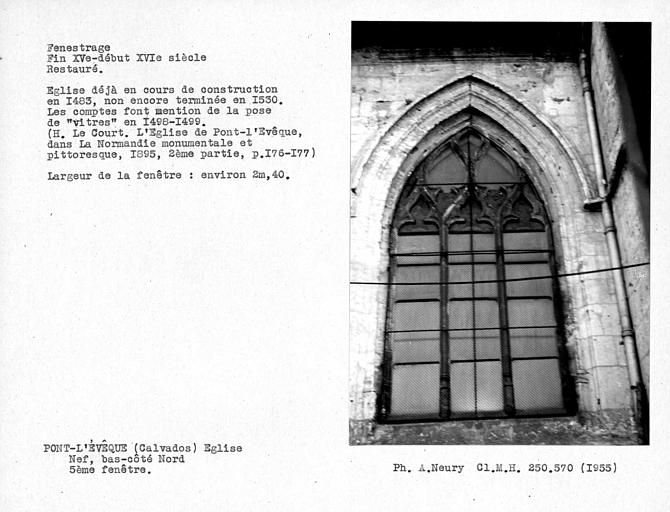 Fenestrage
Fin XVe-début XVIe siècle
Restauré.

Eglise déjà en cours de construction en I483, non encore terminée en I530. Les comptes font mention de la pose de "vitres" en I498-I499.
(H. Le Court. L'Eglise de Pont-l'Evêque, dans La Normandie monumentale et pittoresque, I895, 2ème partie, p.I76-I77)

Largeur de la fenêtre : environ 2m,40.

PONT-L'ÉVÊQUE (Calvados) Eglise
Nef, bas-côté Nord
5ème fenêtre.

Ph. A.Neury Cl.M.H. 250.570 (I955)